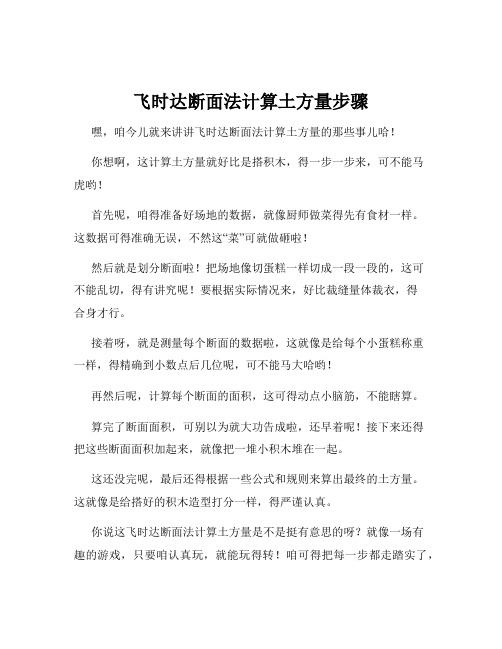 飞时达断面法计算土方量步骤

嘿，咱今儿就来讲讲飞时达断面法计算土方量的那些事儿哈！

你想啊，这计算土方量就好比是搭积木，得一步一步来，可不能马虎哟！

首先呢，咱得准备好场地的数据，就像厨师做菜得先有食材一样。这数据可得准确无误，不然这“菜”可就做砸啦！

然后就是划分断面啦！把场地像切蛋糕一样切成一段一段的，这可不能乱切，得有讲究呢！要根据实际情况来，好比裁缝量体裁衣，得合身才行。

接着呀，就是测量每个断面的数据啦，这就像是给每个小蛋糕称重一样，得精确到小数点后几位呢，可不能马大哈哟！

再然后呢，计算每个断面的面积，这可得动点小脑筋，不能瞎算。

算完了断面面积，可别以为就大功告成啦，还早着呢！接下来还得把这些断面面积加起来，就像把一堆小积木堆在一起。

这还没完呢，最后还得根据一些公式和规则来算出最终的土方量。这就像是给搭好的积木造型打分一样，得严谨认真。

你说这飞时达断面法计算土方量是不是挺有意思的呀？就像一场有趣的游戏，只要咱认真玩，就能玩得转！咱可得把每一步都走踏实了，